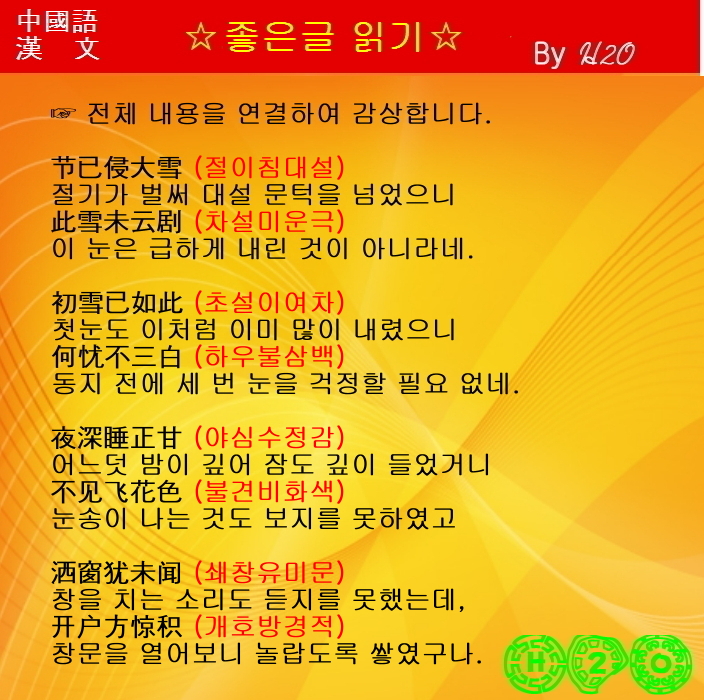 中國語
漢　文

☆좋은글 읽기☆

By H2O

☞ 전체 내용을 연결하여 감상합니다.

节已侵大雪 (절이침대설)
절기가 벌써 대설 문턱을 넘었으니
此雪未云剧 (차설미운극)
이 눈은 급하게 내린 것이 아니라네.

初雪已如此 (초설이여차)
첫눈도 이처럼 이미 많이 내렸으니
何忧不三白 (하우불삼백)
동지 전에 세 번 눈을 걱정할 필요 없네.

夜深睡正甘 (야심수정감)
어느덧 밤이 깊어 잠도 깊이 들었거니
不见飞花色 (불견비화색)
눈송이 나는 것도 보지를 못하였고

洒窗犹未闻 (쇄창유미문)
창을 치는 소리도 듣지를 못했는데,
开户方惊积 (개호방경적)
창문을 열어보니 놀랍도록 쌓였구나.

H 2 O